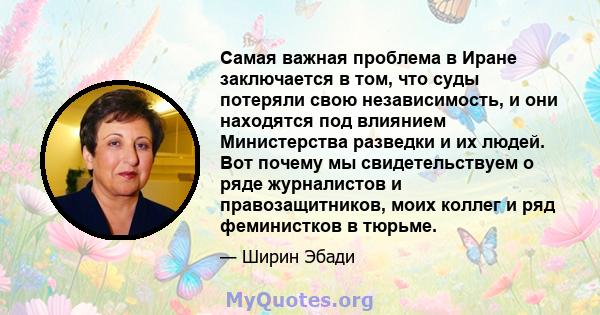 Самая важная проблема в Иране заключается в том, что суды потеряли свою независимость, и они находятся под влиянием Министерства разведки и их людей. Вот почему мы свидетельствуем о ряде журналистов и правозащитников, моих коллег и ряд феминистков в тюрьме.

— Ширин Эбади

MyQuotes.org